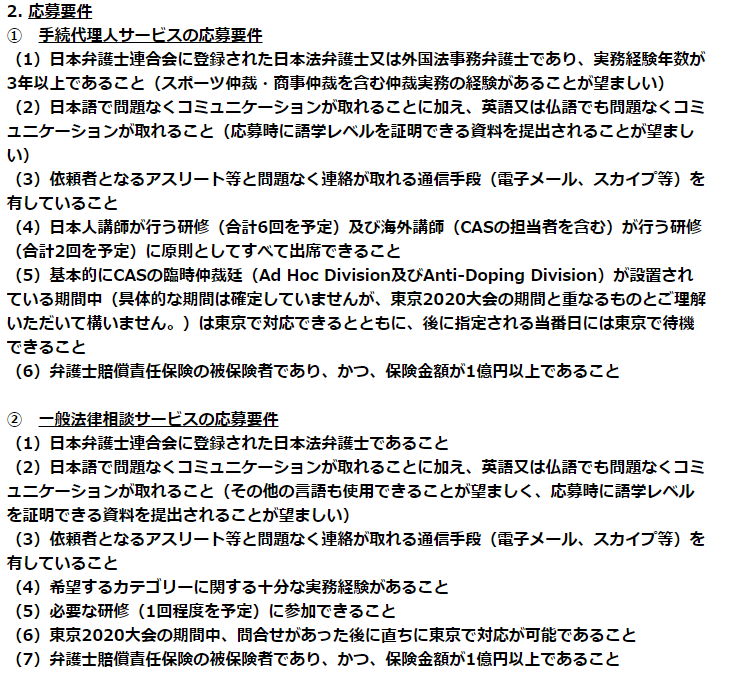 2. 応募要件
①　手続代理人サービスの応募要件
（1）日本弁護士連合会に登録された日本法弁護士又は外国法事務弁護士であり、実務経験年数が3年以上であること（スポーツ仲裁・商事仲裁を含む仲裁実務の経験があることが望ましい）
（2）日本語で問題なくコミュニケーションが取れることに加え、英語又は仏語でも問題なくコミュニケーションが取れること（応募時に語学レベルを証明できる資料を提出されることが望ましい）
（3）依頼者となるアスリート等と問題なく連絡が取れる通信手段（電子メール、スカイプ等）を有していること
（4）日本人講師が行う研修（合計6回を予定）及び海外講師（CASの担当者を含む）が行う研修（合計2回を予定）に原則としてすべて出席できること
（5）基本的にCASの臨時仲裁廷（Ad Hoc Division及びAnti-Doping Division）が設置されている期間中（具体的な期間は確定していませんが、東京2020大会の期間と重なるものとご理解いただいて構いません。）は東京で対応できるとともに、後に指定される当番日には東京で待機できること
（6）弁護士賠償責任保険の被保険者であり、かつ、保険金額が1億円以上であること

②　一般法律相談サービスの応募要件
（1）日本弁護士連合会に登録された日本法弁護士であること
（2）日本語で問題なくコミュニケーションが取れることに加え、英語又は仏語でも問題なくコミュニケーションが取れること（その他の言語も使用できることが望ましく、応募時に語学レベルを証明できる資料を提出されることが望ましい）
（3）依頼者となるアスリート等と問題なく連絡が取れる通信手段（電子メール、スカイプ等）を有していること
（4）希望するカテゴリーに関する十分な実務経験があること
（5）必要な研修（1回程度を予定）に参加できること
（6）東京2020大会の期間中、問合せがあった後に直ちに東京で対応が可能であること
（7）弁護士賠償責任保険の被保険者であり、かつ、保険金額が1億円以上であること